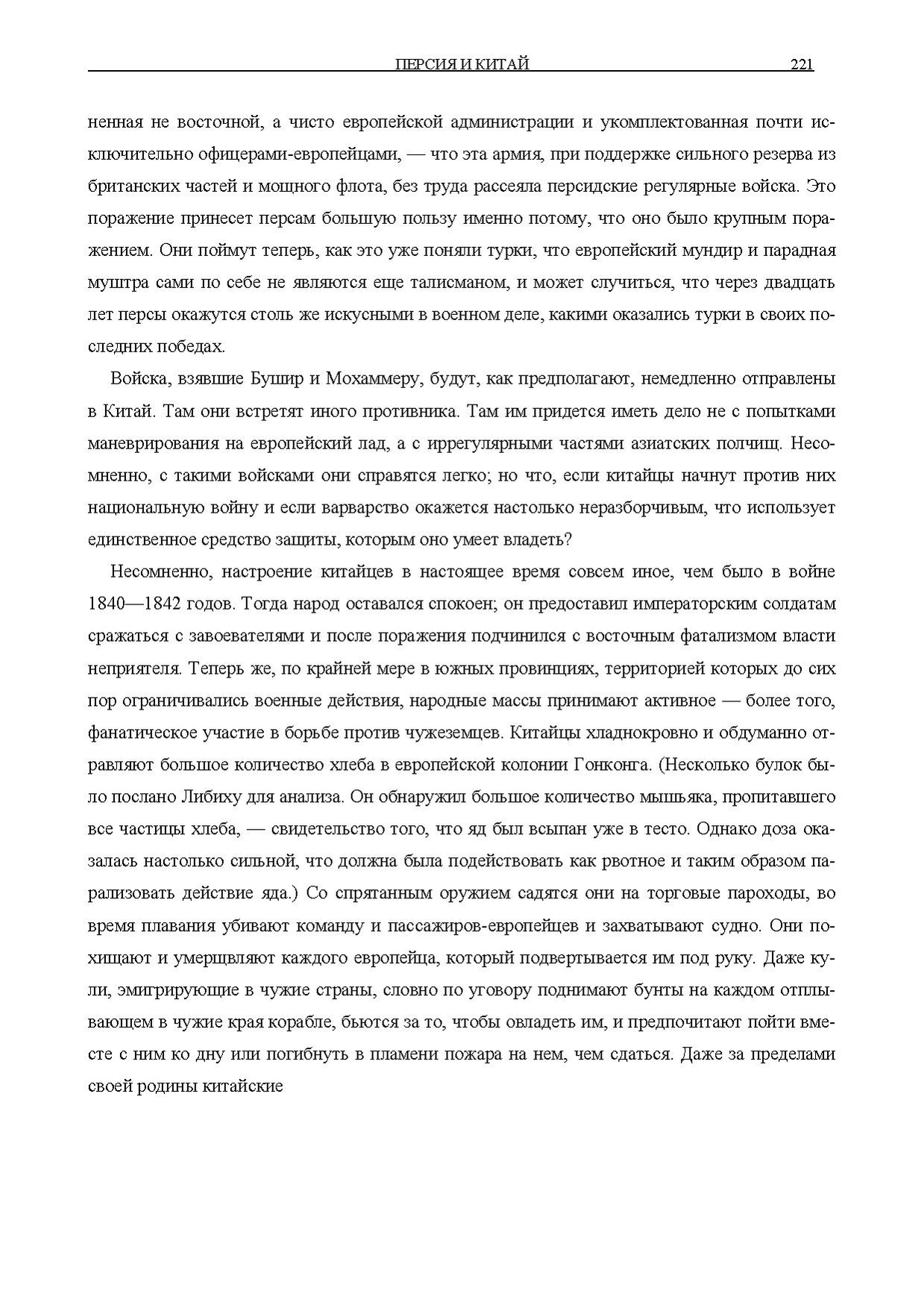 ПЕРСИЯ И КИТАЙ 221

ненная не восточной, а чисто европейской администрации и укомплектованная почти исключительно офицерами-европейцами, — что эта армия, при поддержке сильного резерва из британских частей и мощного флота, без труда рассеяла персидские регулярные войска. Это поражение принесет персам большую пользу именно потому, что оно было крупным поражением. Они поймут теперь, как это уже поняли турки, что европейский мундир и парадная муштра сами по себе не являются еще талисманом, и может случиться, что через двадцать лет персы окажутся столь же искусными в военном деле, какими оказались турки в своих последних победах.

Войска, взявшие Бушир и Мохаммеру, будут, как предполагают, немедленно отправлены в Китай. Там они встретят иного противника. Там им придется иметь дело не с попытками маневрирования на европейский лад, а с иррегулярными частями азиатских полчищ. Несомненно, с такими войсками они справятся легко; но что, если китайцы начнут против них национальную войну и если варварство окажется настолько неразборчивым, что использует единственное средство защиты, которым оно умеет владеть?

Несомненно, настроение китайцев в настоящее время совсем иное, чем было в войне 1840—1842 годов. Тогда народ оставался спокоен; он предоставил императорским солдатам сражаться с завоевателями и после поражения подчинился с восточным фатализмом власти неприятеля. Теперь же, по крайней мере в южных провинциях, территорией которых до сих пор ограничивались военные действия, народные массы принимают активное — более того, фанатическое участие в борьбе против чужеземцев. Китайцы хладнокровно и обдуманно отравляют большое количество хлеба в европейской колонии Гонконга. (Несколько булок было послано Либиху для анализа. Он обнаружил большое количество мышьяка, пропитавшего все частицы хлеба, — свидетельство того, что яд был всыпан уже в тесто. Однако доза оказалась настолько сильной, что должна была подействовать как рвотное и таким образом парализовать действие яда.) Со спрятанным оружием садятся они на торговые пароходы, во время плавания убивают команду и пассажиров-европейцев и захватывают судно. Они похищают и умерщвляют каждого европейца, который подвертывается им под руку. Даже кули, эмигрирующие в чужие страны, словно по уговору поднимают бунты на каждом отплывающем в чужие края корабле, бьются за то, чтобы овладеть им, и предпочитают пойти вместе с ним ко дну или погибнуть в пламени пожара на нем, чем сдаться. Даже за пределами своей родины китайские